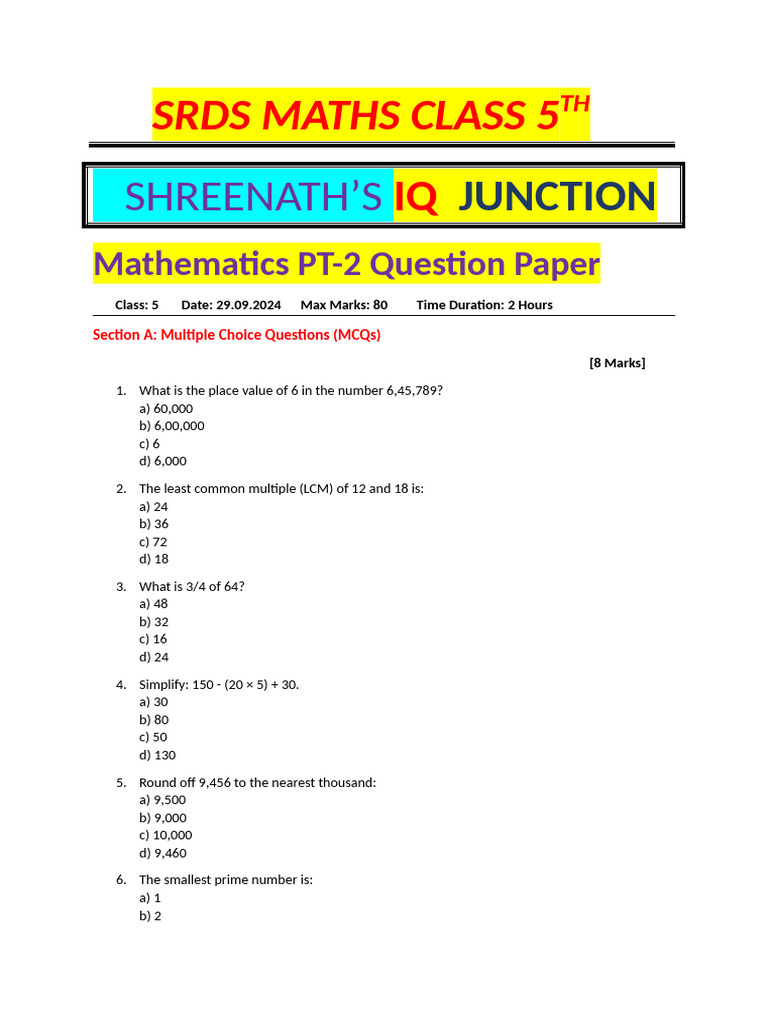 SRDS MATHS CLASS 5$^{TH}$

SHREENATH'S IQ JUNCTION

Mathematics PT-2 Question Paper

Class: 5 Date: 29.09.2024 Max Marks: 80 Time Duration: 2 Hours

Section A: Multiple Choice Questions (MCQs)

[8 Marks]

1. What is the place value of 6 in the number 6,45,789?
a) 60,000
b) 6,00,000
c) 6
d) 6,000

2. The least common multiple (LCM) of 12 and 18 is:
a) 24
b) 36
c) 72
d) 18

3. What is 3/4 of 64?
a) 48
b) 32
c) 16
d) 24

4. Simplify: 150 - (20 × 5) + 30.
a) 30
b) 80
c) 50
d) 130

5. Round off 9,456 to the nearest thousand:
a) 9,500
b) 9,000
c) 10,000
d) 9,460

6. The smallest prime number is:
a) 1
b) 2